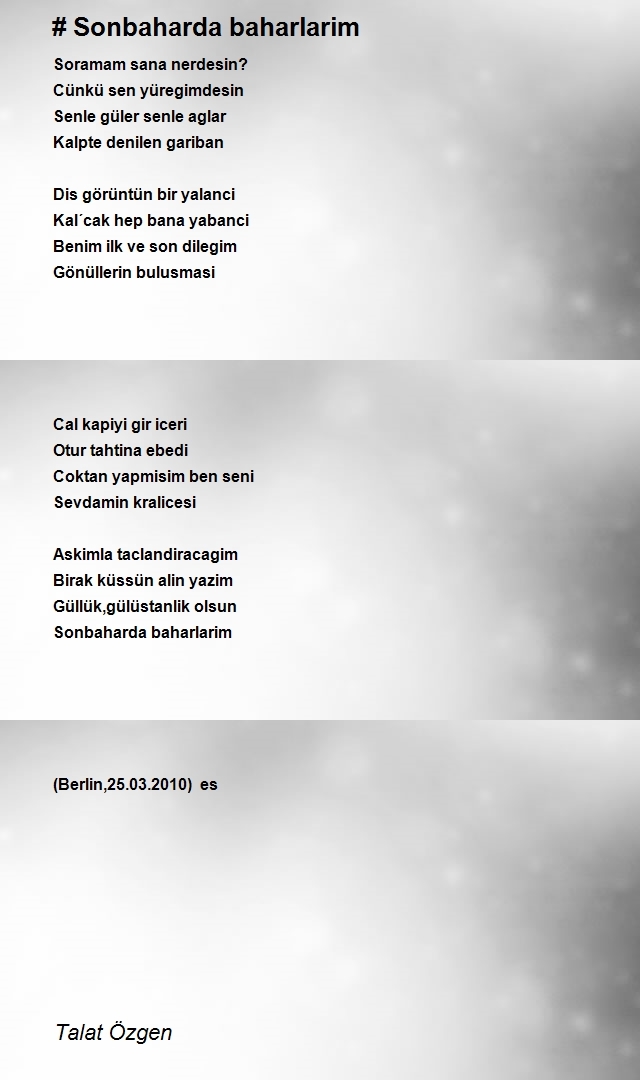 # Sonbaharda baharlarim

Soramam sana nerdesin?
Cünkü sen yüregimdesin
Senle güler senle aglar
Kalpte denilen gariban

Dis görüntün bir yalanci
Kal´cak hep bana yabanci
Benim ilk ve son dilegim
Gönüllerin bulusmasi

Cal kapiyi gir iceri
Otur tahtina ebedi
Coktan yapmisim ben seni
Sevdamin kralicesi

Askimla taclandiracagim
Birak küssün alin yazim
Güllük,gülüstanlik olsun
Sonbaharda baharlarim

(Berlin,25.03.2010) es

Talat Özgen